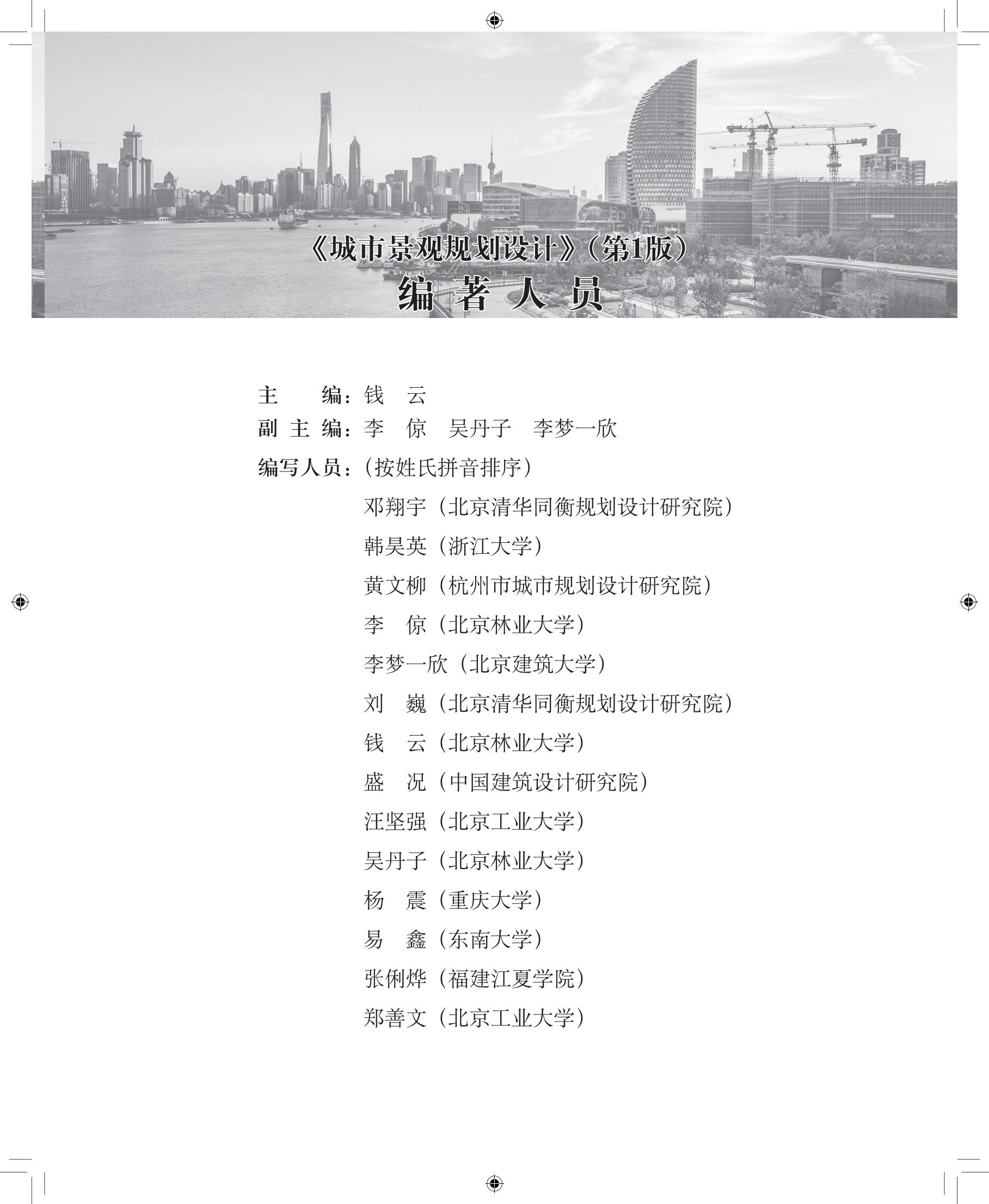 《城市景观规划设计》（第1版）
编 著 人 员

主　　编：钱　云
副 主 编：李　倞　吴丹子　李梦一欣
编写人员：（按姓氏拼音排序）
邓翔宇（北京清华同衡规划设计研究院）
韩昊英（浙江大学）
黄文柳（杭州市城市规划设计研究院）
李　倞（北京林业大学）
李梦一欣（北京建筑大学）
刘　巍（北京清华同衡规划设计研究院）
钱　云（北京林业大学）
盛　况（中国建筑设计研究院）
汪坚强（北京工业大学）
吴丹子（北京林业大学）
杨　震（重庆大学）
易　鑫（东南大学）
张俐烨（福建江夏学院）
郑善文（北京工业大学）